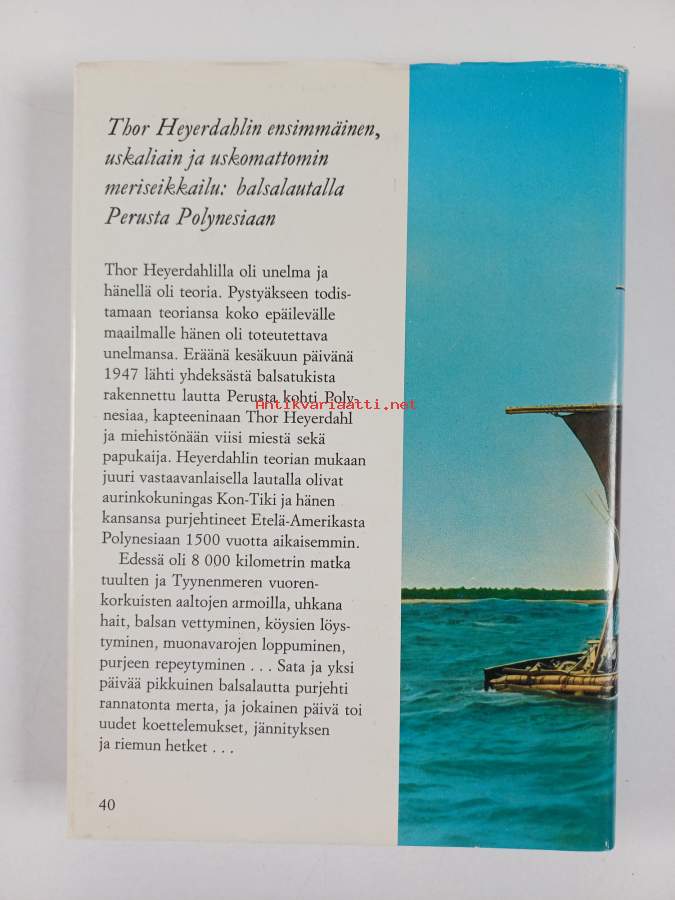 Thor Heyerdahlin ensimmäinen, uskaliain ja uskomattomin meriseikkailu: balsalautalla Perusta Polynesiaan

Thor Heyerdahlilla oli unelma ja hänellä oli teoria. Pystyäkseen todistamaan teoriansa koko epäilevälle maailmalle hänen oli toteutettava unelmansa. Eräänä kesäkuun päivänä 1947 lähti yhdeksästä balsatukista rakennettu lautta Perusta kohti Polynesiaa, kapteeninaan Thor Heyerdahl ja miehistönään viisi miestä sekä papukaija. Heyerdahlin teorian mukaan juuri vastaavanlaisella lautalla olivat aurinkokuningas Kon-Tiki ja hänen kansansa purjehtineet Etelä-Amerikasta Polynesiaan 1500 vuotta aikaisemmin.

Edessä oli 8 000 kilometrin matka tuulten ja Tyynenmeren vuorenkorkuisten aaltojen armoilla, uhkana hait, balsan vettyminen, köysien löystyminen, muonavarojen loppuminen, purjeen repeytyminen . . . Sata ja yksi päivää pikkuinen balsalautta purjehti rannatonta merta, ja jokainen päivä toi uudet koettelemukset, jännityksen ja riemun hetket . . .

40

Antikvariaatti.net